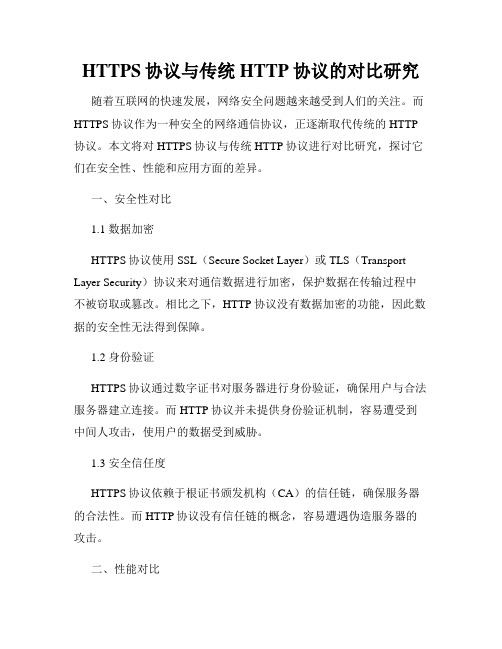 HTTPS 协议与传统 HTTP 协议的对比研究

随着互联网的快速发展，网络安全问题越来越受到人们的关注。而 HTTPS 协议作为一种安全的网络通信协议，正逐渐取代传统的 HTTP 协议。本文将对 HTTPS 协议与传统 HTTP 协议进行对比研究，探讨它们在安全性、性能和应用方面的差异。

一、安全性对比

1.1 数据加密

HTTPS 协议使用 SSL（Secure Socket Layer）或 TLS（Transport Layer Security）协议来对通信数据进行加密，保护数据在传输过程中不被窃取或篡改。相比之下，HTTP 协议没有数据加密的功能，因此数据的安全性无法得到保障。

1.2 身份验证

HTTPS 协议通过数字证书对服务器进行身份验证，确保用户与合法服务器建立连接。而 HTTP 协议并未提供身份验证机制，容易遭受到中间人攻击，使用户的数据受到威胁。

1.3 安全信任度

HTTPS 协议依赖于根证书颁发机构（CA）的信任链，确保服务器的合法性。而 HTTP 协议没有信任链的概念，容易遭遇伪造服务器的攻击。

二、性能对比